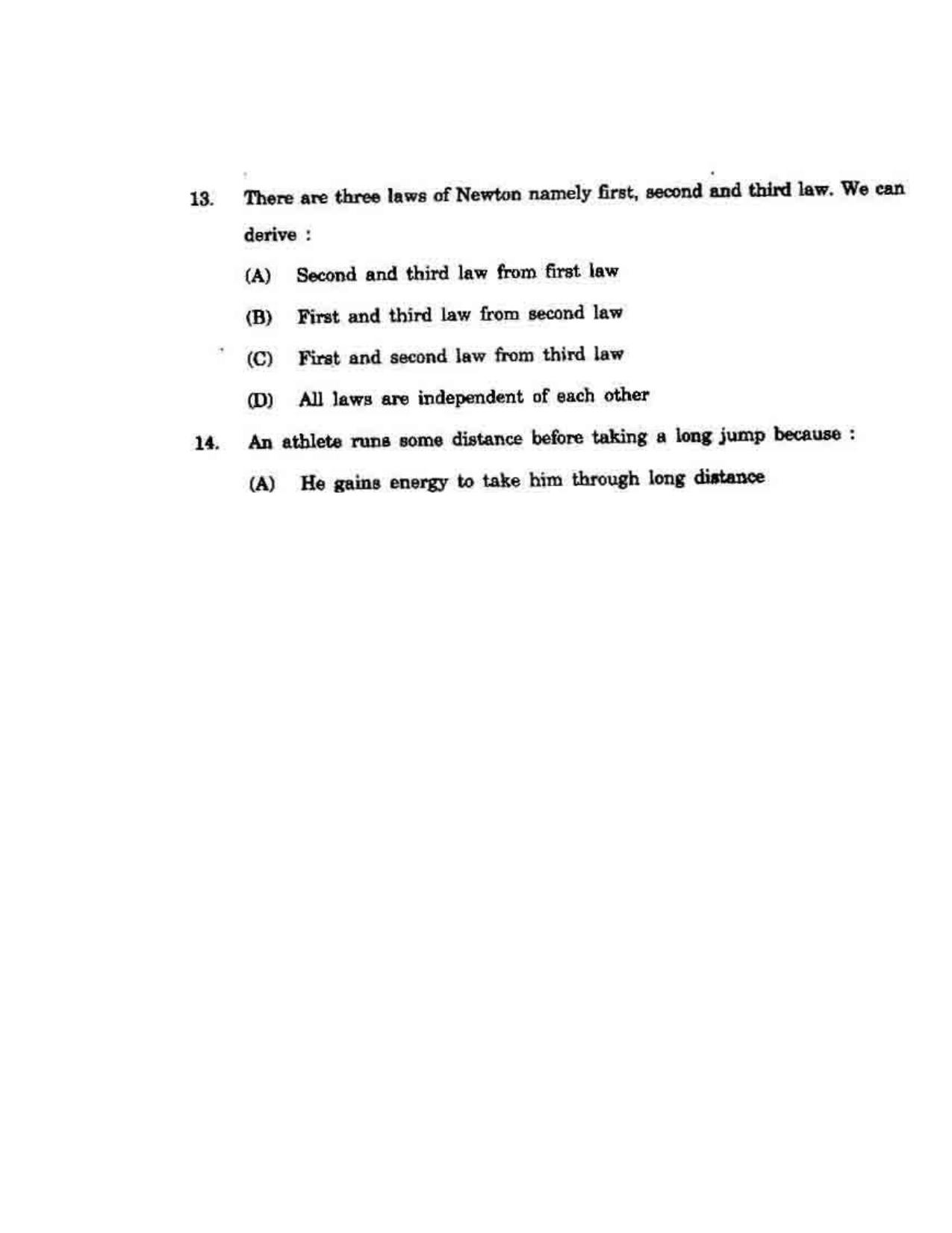 13. There are three laws of Newton namely first, second and third law. We can derive :

(A) Second and third law from first law

(B) First and third law from second law

(C) First and second law from third law

(D) All laws are independent of each other

14. An athlete runs some distance before taking a long jump because :

(A) He gains energy to take him through long distance